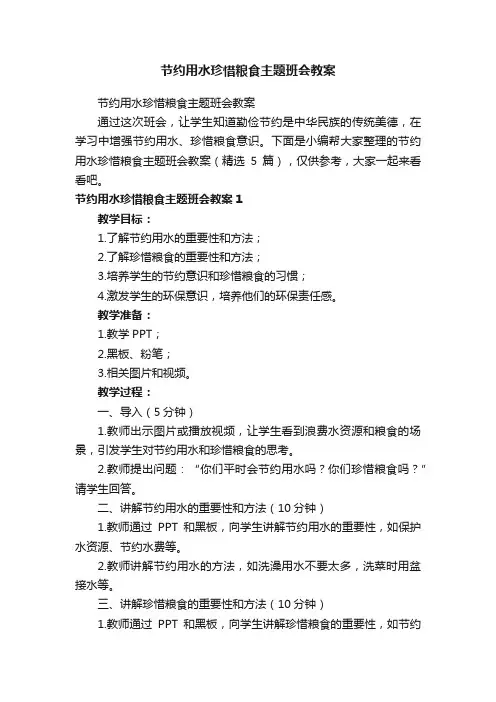 节约用水珍惜粮食主题班会教案

节约用水珍惜粮食主题班会教案

通过这次班会，让学生知道勤俭节约是中华民族的传统美德，在学习中增强节约用水、珍惜粮食意识。下面是小编帮大家整理的节约用水珍惜粮食主题班会教案（精选 5 篇），仅供参考，大家一起来看看吧。

节约用水珍惜粮食主题班会教案 1

教学目标：

1.了解节约用水的重要性和方法；

2.了解珍惜粮食的重要性和方法；

3.培养学生的节约意识和珍惜粮食的习惯；

4.激发学生的环保意识，培养他们的环保责任感。

教学准备：

1.教学 PPT；

2.黑板、粉笔；

3.相关图片和视频。

教学过程：

一、导入（5 分钟）

1.教师出示图片或播放视频，让学生看到浪费水资源和粮食的场景，引发学生对节约用水和珍惜粮食的思考。

2.教师提出问题：“你们平时会节约用水吗？你们珍惜粮食吗？”请学生回答。

二、讲解节约用水的重要性和方法（10 分钟）

1.教师通过 PPT 和黑板，向学生讲解节约用水的重要性，如保护水资源、节约水费等。

2.教师讲解节约用水的方法，如洗澡用水不要太多，洗菜时用盆接水等。

三、讲解珍惜粮食的重要性和方法（10 分钟）

1.教师通过 PPT 和黑板，向学生讲解珍惜粮食的重要性，如节约